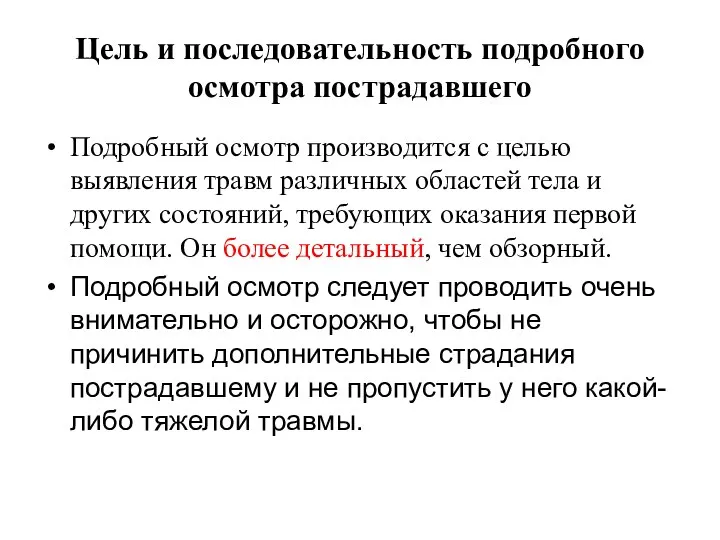 Цель и последовательность подробного осмотра пострадавшего

• Подробный осмотр производится с целью выявления травм различных областей тела и других состояний, требующих оказания первой помощи. Он более детальный, чем обзорный.

• Подробный осмотр следует проводить очень внимательно и осторожно, чтобы не причинить дополнительные страдания пострадавшему и не пропустить у него какой-либо тяжелой травмы.